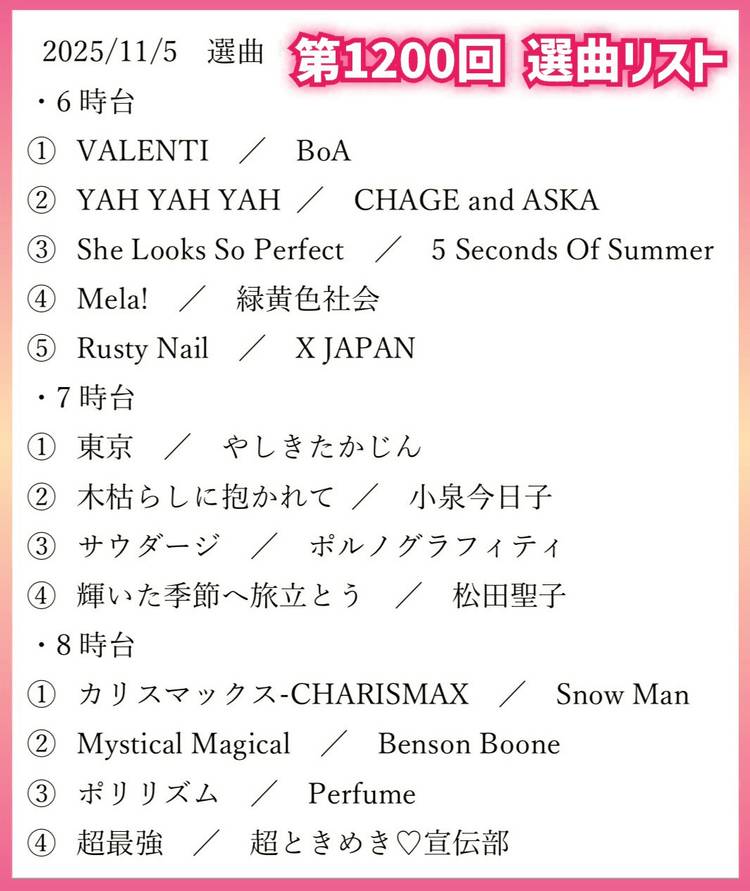 2025/11/5　選曲　第1200回 選曲リスト

・6時台

① VALENTI ／ BoA

② YAH YAH YAH ／ CHAGE and ASKA

③ She Looks So Perfect ／ 5 Seconds Of Summer

④ Mela! ／ 緑黄色社会

⑤ Rusty Nail ／ X JAPAN

・7時台

① 東京 ／ やしきたかじん

② 木枯らしに抱かれて ／ 小泉今日子

③ サウダージ ／ ポルノグラフィティ

④ 輝いた季節へ旅立とう ／ 松田聖子

・8時台

① カリスマックス-CHARISMAX ／ Snow Man

② Mystical Magical ／ Benson Boone

③ ポリリズム ／ Perfume

④ 超最強 ／ 超ときめき♡宣伝部